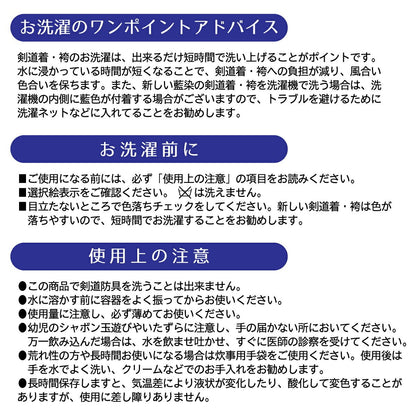 お洗濯のワンポイントアドバイス

剣道着・袴のお洗濯は、出来るだけ短時間で洗い上げることがポイントです。水に浸かっている時間が短くなることで、剣道着・袴への負担が減り、風合い色合いを保ちます。また、新しい藍染の剣道着・袴を洗濯機で洗う場合は、洗濯機の内側に藍色が付着する場合がございますので、トラブルを避けるために洗濯ネットなどに入れてることをお勧めします。

お洗濯前に

■ご使用になる前には、必ず「使用上の注意」の項目をお読みください。
■選択絵表示をご確認ください。 は洗えません。
■目立たないところで色落ちチェックをしてください。新しい剣道着・袴は色が落ちやすいので、短時間でお洗濯することをお勧めします。

使用上の注意

●この商品で剣道防具を洗うことは出来ません。
●水に溶かす前に容器をよく振ってからお使いください。
●使用量に注意し、必ず薄めてお使いください。
●幼児のシャボン玉遊びやいたずらに注意し、手の届かない所においてください。万一飲み込んだ場合は、水を飲ませ吐かせ、すぐに医師の診察を受けてください。
●荒れ性の方や長時間お使いになる場合は炊事用手袋をご使用ください。使用後は手を水でよく洗い、クリームなどでのお手入れをお勧めします。
●長時間保存しますと、気温差により液状が変化したり、酸化して変色することがありますが、使用に差し障りありません。